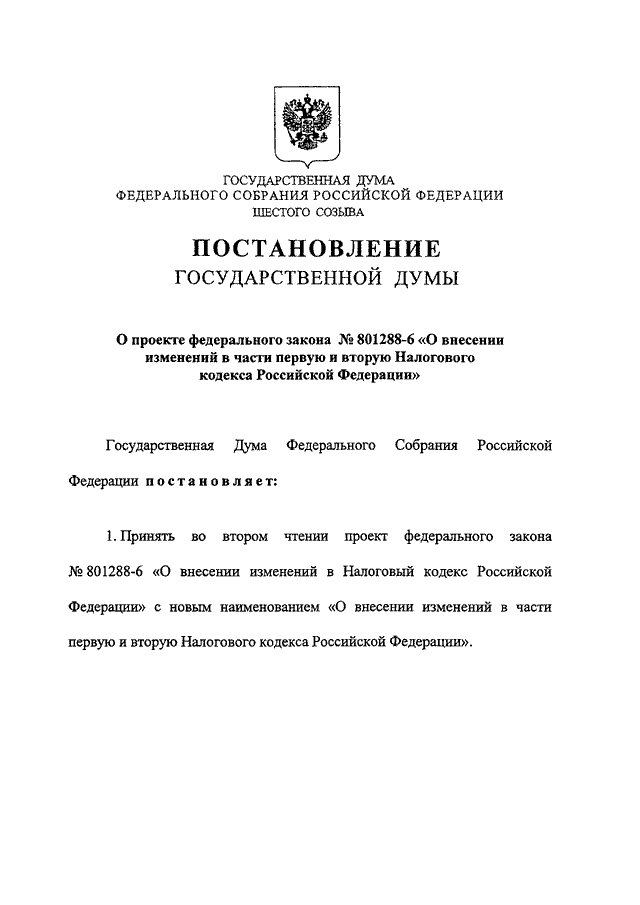 ГОСУДАРСТВЕННАЯ ДУМА
ФЕДЕРАЛЬНОГО СОБРАНИЯ РОССИЙСКОЙ ФЕДЕРАЦИИ
ШЕСТОГО СОЗЫВА

ПОСТАНОВЛЕНИЕ
ГОСУДАРСТВЕННОЙ ДУМЫ

О проекте федерального закона № 801288-6 «О внесении изменений в части первую и вторую Налогового кодекса Российской Федерации»

Государственная Дума Федерального Собрания Российской Федерации постановляет:

1. Принять во втором чтении проект федерального закона № 801288-6 «О внесении изменений в Налоговый кодекс Российской Федерации» с новым наименованием «О внесении изменений в части первую и вторую Налогового кодекса Российской Федерации».